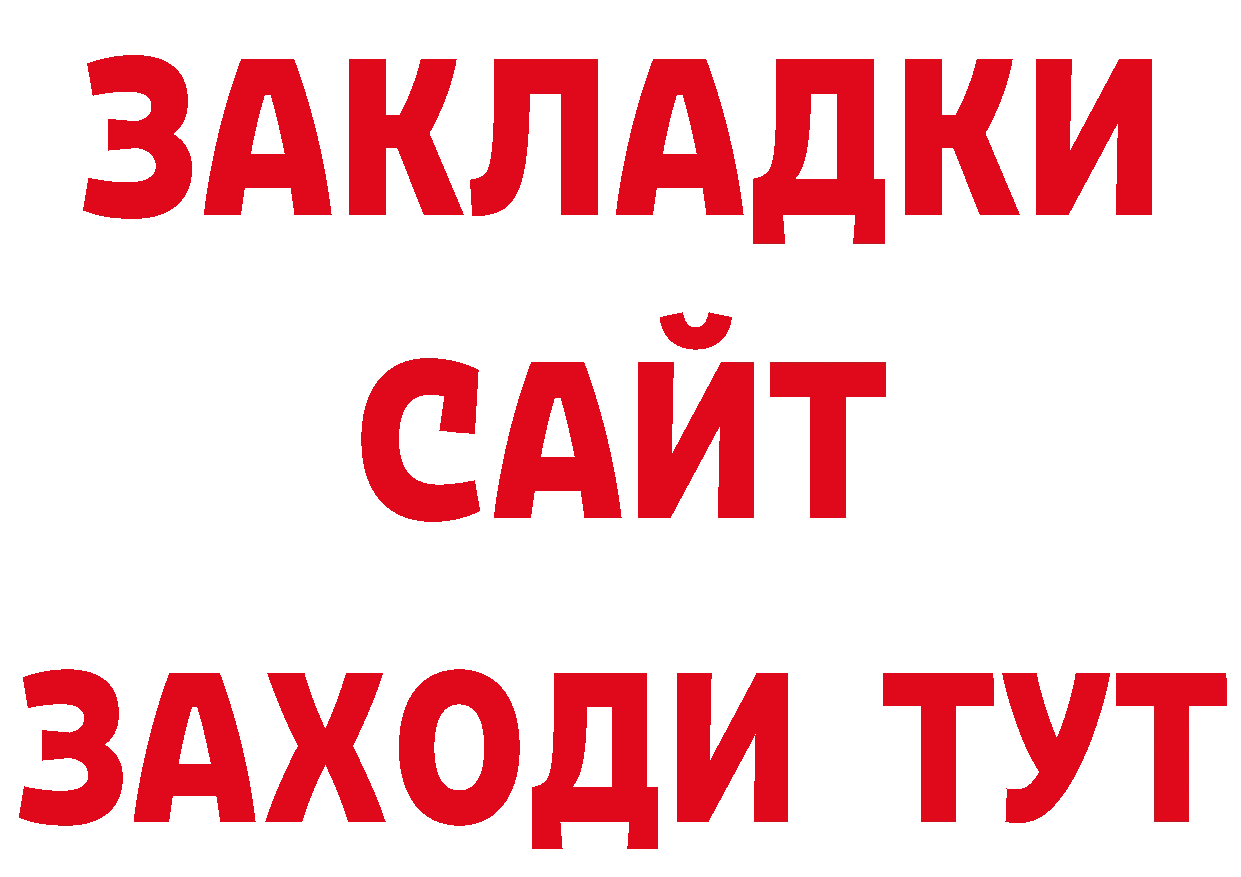 ЗАКЛАДКИ
САЙТ
ЗАХОДИ ТУТ